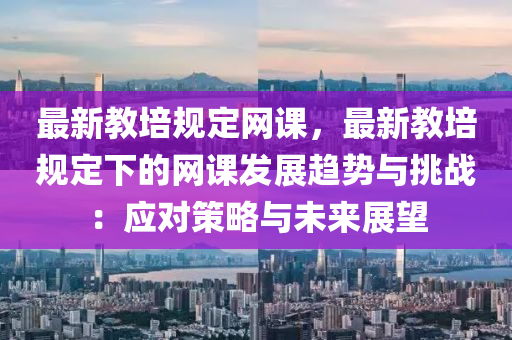 最新教培规定网课，最新教培规定下的网课发展趋势与挑战：应对策略与未来展望